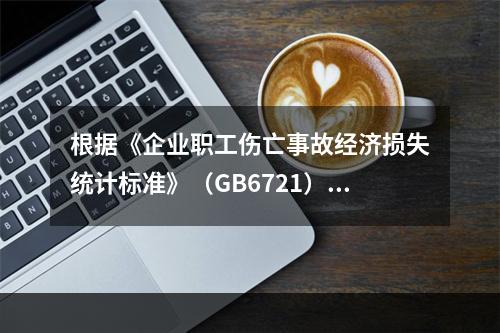 根据《企业职工伤亡事故经济损失统计标准》（GB6721）...